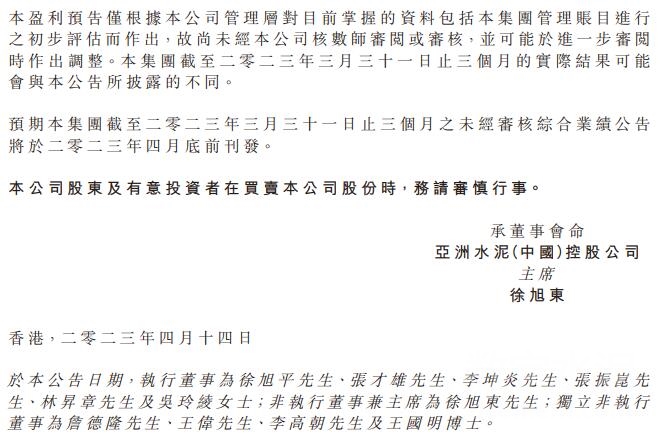 本盈利預告僅根據本公司管理層對目前掌握的資料包括本集團管理賬目進行之初步評估而作出，故尚未經本公司核數師審閱或審核，並可能於進一步審閱時作出調整。本集團截至二零二三年三月三十一日止三個月的實際結果可能會與本公告所披露的不同。

預期本集團截至二零二三年三月三十一日止三個月之未經審核綜合業績公告將於二零二三年四月底前刊發。

本公司股東及有意投資者在買賣本公司股份時，務請審慎行事。

承董事會命
亞洲水泥(中國)控股公司
主席
徐旭東

香港，二零二三年四月十四日

於本公告日期，執行董事為徐旭平先生、張才雄先生、李坤炎先生、張振崑先生、林昇章先生及吳玲綾女士；非執行董事兼主席為徐旭東先生；獨立非執行董事為詹德隆先生、王偉先生、李高朝先生及王國明博士。